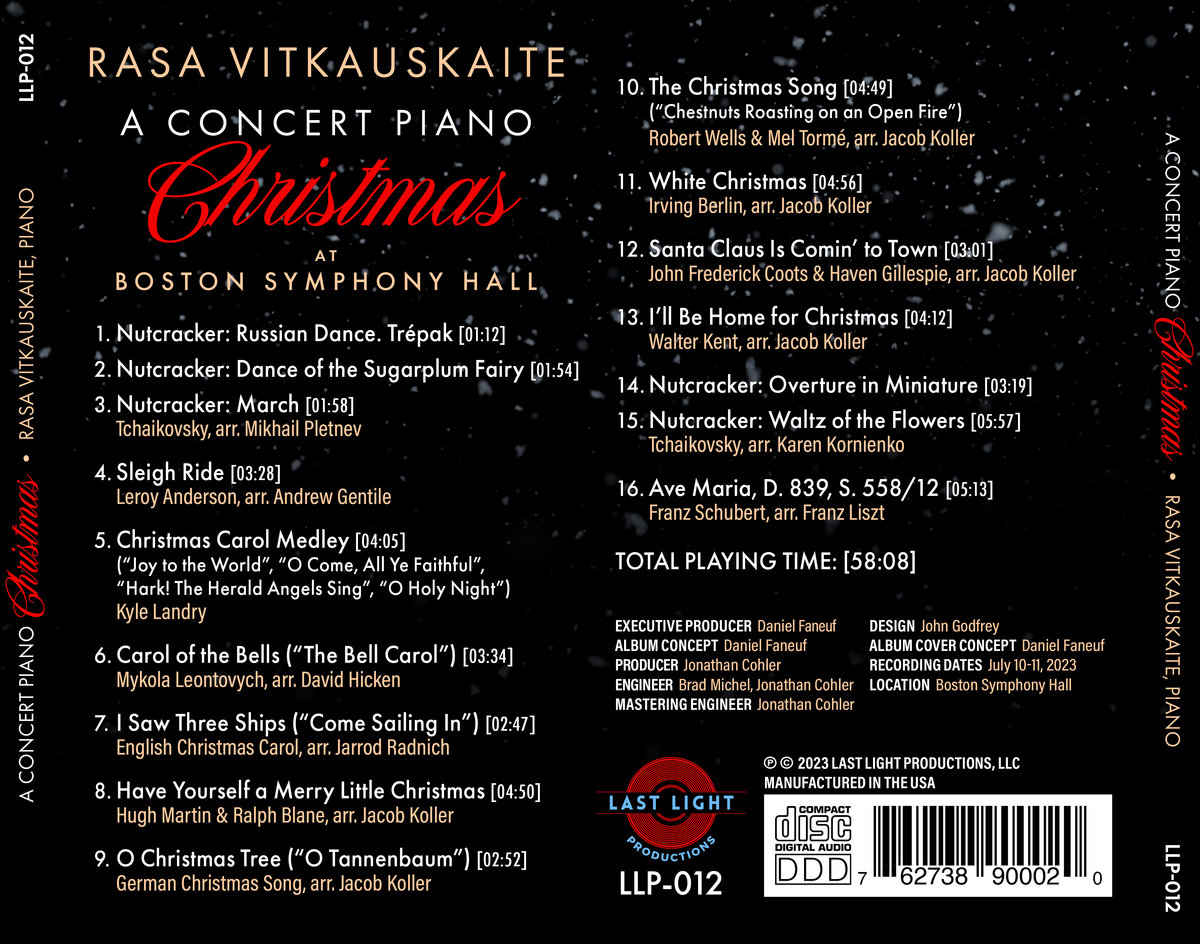 LLP-012

A CONCERT PIANO Christmas • RASA VITKAUSKAITE, PIANO

RASA VITKAUSKAITE

A CONCERT PIANO

Christmas

AT

BOSTON SYMPHONY HALL

1. Nutcracker: Russian Dance. Trépak [01:12]

2. Nutcracker: Dance of the Sugarplum Fairy [01:54]

3. Nutcracker: March [01:58]
Tchaikovsky, arr. Mikhail Pletnev

4. Sleigh Ride [03:28]
Leroy Anderson, arr. Andrew Gentile

5. Christmas Carol Medley [04:05]
("Joy to the World", "O Come, All Ye Faithful", "Hark! The Herald Angels Sing", "O Holy Night")
Kyle Landry

6. Carol of the Bells ("The Bell Carol") [03:34]
Mykola Leontovych, arr. David Hicken

7. I Saw Three Ships ("Come Sailing In") [02:47]
English Christmas Carol, arr. Jarrod Radnich

8. Have Yourself a Merry Little Christmas [04:50]
Hugh Martin & Ralph Blane, arr. Jacob Koller

9. O Christmas Tree ("O Tannenbaum") [02:52]
German Christmas Song, arr. Jacob Koller

10. The Christmas Song [04:49]
("Chestnuts Roasting on an Open Fire")
Robert Wells & Mel Tormé, arr. Jacob Koller

11. White Christmas [04:56]
Irving Berlin, arr. Jacob Koller

12. Santa Claus Is Comin' to Town [03:01]
John Frederick Coots & Haven Gillespie, arr. Jacob Koller

13. I'll Be Home for Christmas [04:12]
Walter Kent, arr. Jacob Koller

14. Nutcracker: Overture in Miniature [03:19]

15. Nutcracker: Waltz of the Flowers [05:57]
Tchaikovsky, arr. Karen Kornienko

16. Ave Maria, D. 839, S. 558/12 [05:13]
Franz Schubert, arr. Franz Liszt

TOTAL PLAYING TIME: [58:08]

EXECUTIVE PRODUCER Daniel Faneuf
ALBUM CONCEPT Daniel Faneuf
PRODUCER Jonathan Cohler
ENGINEER Brad Michel, Jonathan Cohler
MASTERING ENGINEER Jonathan Cohler

DESIGN John Godfrey
ALBUM COVER CONCEPT Daniel Faneuf
RECORDING DATES July 10-11, 2023
LOCATION Boston Symphony Hall

LAST LIGHT PRODUCTIONS
LLP-012

℗ © 2023 LAST LIGHT PRODUCTIONS, LLC
MANUFACTURED IN THE USA

COMPACT disc DIGITAL AUDIO DDD

7 62738 90002 0

A CONCERT PIANO Christmas • RASA VITKAUSKAITE, PIANO

LLP-012